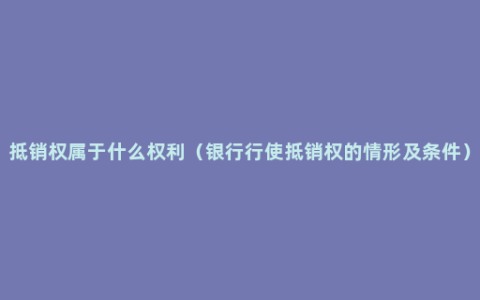 抵销权属于什么权利（银行行使抵销权的情形及条件）